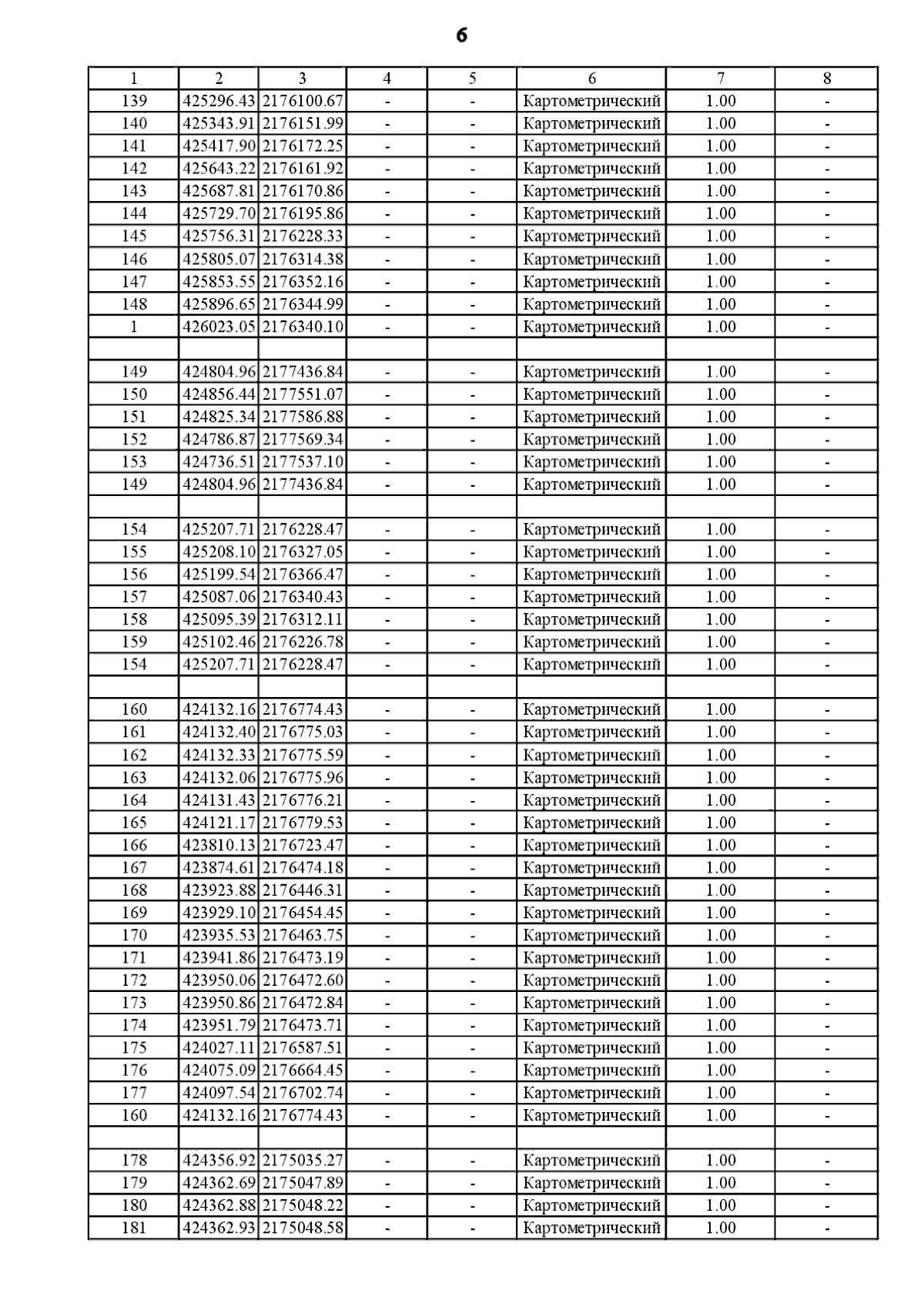 6

| 1 | 2 | 3 | 4 | 5 | 6 | 7 | 8 |
|---|---|---|---|---|---|---|---|
| 139 | 425296.43 | 2176100.67 | - | - | Картометрический | 1.00 | - |
| 140 | 425343.91 | 2176151.99 | - | - | Картометрический | 1.00 | - |
| 141 | 425417.90 | 2176172.25 | - | - | Картометрический | 1.00 | - |
| 142 | 425643.22 | 2176161.92 | - | - | Картометрический | 1.00 | - |
| 143 | 425687.81 | 2176170.86 | - | - | Картометрический | 1.00 | - |
| 144 | 425729.70 | 2176195.86 | - | - | Картометрический | 1.00 | - |
| 145 | 425756.31 | 2176228.33 | - | - | Картометрический | 1.00 | - |
| 146 | 425805.07 | 2176314.38 | - | - | Картометрический | 1.00 | - |
| 147 | 425853.55 | 2176352.16 | - | - | Картометрический | 1.00 | - |
| 148 | 425896.65 | 2176344.99 | - | - | Картометрический | 1.00 | - |
| 1 | 426023.05 | 2176340.10 | - | - | Картометрический | 1.00 | - |
| | | | | | | | |
| 149 | 424804.96 | 2177436.84 | - | - | Картометрический | 1.00 | - |
| 150 | 424856.44 | 2177551.07 | - | - | Картометрический | 1.00 | - |
| 151 | 424825.34 | 2177586.88 | - | - | Картометрический | 1.00 | - |
| 152 | 424786.87 | 2177569.34 | - | - | Картометрический | 1.00 | - |
| 153 | 424736.51 | 2177537.10 | - | - | Картометрический | 1.00 | - |
| 149 | 424804.96 | 2177436.84 | - | - | Картометрический | 1.00 | - |
| | | | | | | | |
| 154 | 425207.71 | 2176228.47 | - | - | Картометрический | 1.00 | - |
| 155 | 425208.10 | 2176327.05 | - | - | Картометрический | 1.00 | - |
| 156 | 425199.54 | 2176366.47 | - | - | Картометрический | 1.00 | - |
| 157 | 425087.06 | 2176340.43 | - | - | Картометрический | 1.00 | - |
| 158 | 425095.39 | 2176312.11 | - | - | Картометрический | 1.00 | - |
| 159 | 425102.46 | 2176226.78 | - | - | Картометрический | 1.00 | - |
| 154 | 425207.71 | 2176228.47 | - | - | Картометрический | 1.00 | - |
| | | | | | | | |
| 160 | 424132.16 | 2176774.43 | - | - | Картометрический | 1.00 | - |
| 161 | 424132.40 | 2176775.03 | - | - | Картометрический | 1.00 | - |
| 162 | 424132.33 | 2176775.59 | - | - | Картометрический | 1.00 | - |
| 163 | 424132.06 | 2176775.96 | - | - | Картометрический | 1.00 | - |
| 164 | 424131.43 | 2176776.21 | - | - | Картометрический | 1.00 | - |
| 165 | 424121.17 | 2176779.53 | - | - | Картометрический | 1.00 | - |
| 166 | 423810.13 | 2176723.47 | - | - | Картометрический | 1.00 | - |
| 167 | 423874.61 | 2176474.18 | - | - | Картометрический | 1.00 | - |
| 168 | 423923.88 | 2176446.31 | - | - | Картометрический | 1.00 | - |
| 169 | 423929.10 | 2176454.45 | - | - | Картометрический | 1.00 | - |
| 170 | 423935.53 | 2176463.75 | - | - | Картометрический | 1.00 | - |
| 171 | 423941.86 | 2176473.19 | - | - | Картометрический | 1.00 | - |
| 172 | 423950.06 | 2176472.60 | - | - | Картометрический | 1.00 | - |
| 173 | 423950.86 | 2176472.84 | - | - | Картометрический | 1.00 | - |
| 174 | 423951.79 | 2176473.71 | - | - | Картометрический | 1.00 | - |
| 175 | 424027.11 | 2176587.51 | - | - | Картометрический | 1.00 | - |
| 176 | 424075.09 | 2176664.45 | - | - | Картометрический | 1.00 | - |
| 177 | 424097.54 | 2176702.74 | - | - | Картометрический | 1.00 | - |
| 160 | 424132.16 | 2176774.43 | - | - | Картометрический | 1.00 | - |
| | | | | | | | |
| 178 | 424356.92 | 2175035.27 | - | - | Картометрический | 1.00 | - |
| 179 | 424362.69 | 2175047.89 | - | - | Картометрический | 1.00 | - |
| 180 | 424362.88 | 2175048.22 | - | - | Картометрический | 1.00 | - |
| 181 | 424362.93 | 2175048.58 | - | - | Картометрический | 1.00 | - |